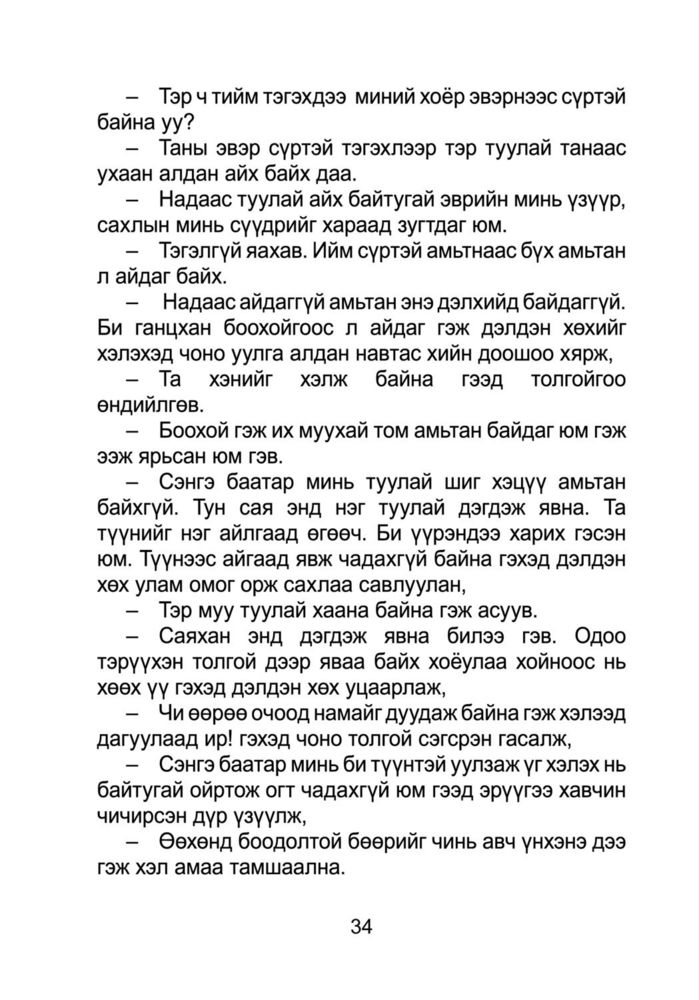 – Тэр ч тийм тэгэхдээ миний хоёр эвэрнээс сүртэй байна уу?

– Таны эвэр сүртэй тэгэхлээр тэр туулай танаас ухаан алдан айх байх даа.

– Надаас туулай айх байтугай эврийн минь үзүүр, сахлын минь сүүдрийг хараад зугтдаг юм.

– Тэгэлгүй яахав. Ийм сүртэй амьтнаас бүх амьтан л айдаг байх.

– Надаас айдаггүй амьтан энэ дэлхийд байдаггүй. Би ганцхан боохойгоос л айдаг гэж дэлдэн хөхийг хэлэхэд чоно уулга алдан навтас хийн доошоо хярж,

– Та хэнийг хэлж байна гээд толгойгоо өндийлгөв.

– Боохой гэж их муухай том амьтан байдаг юм гэж ээж ярьсан юм гэв.

– Сэнгэ баатар минь туулай шиг хэцүү амьтан байхгүй. Тун сая энд нэг туулай дэгдэж явна. Та түүнийг нэг айлгаад өгөөч. Би үүрэндээ харих гэсэн юм. Түүнээс айгаад явж чадахгүй байна гэхэд дэлдэн хөх улам омог орж сахлаа савлуулан,

– Тэр муу туулай хаана байна гэж асуув.

– Саяхан энд дэгдэж явна билээ гэв. Одоо тэрүүхэн толгой дээр яваа байх хоёулаа хойноос нь хөөх үү гэхэд дэлдэн хөх уцаарлаж,

– Чи өөрөө очоод намайг дуудаж байна гэж хэлээд дагуулаад ир! гэхэд чоно толгой сэгсрэн гасалж,

– Сэнгэ баатар минь би түүнтэй уулзаж үг хэлэх нь байтугай ойртож огт чадахгүй юм гээд эрүүгээ хавчин чичирсэн дүр үзүүлж,

– Өөхөнд боодолтой бөөрийг чинь авч үнхэнэ дээ гэж хэл амаа тамшаална.

34